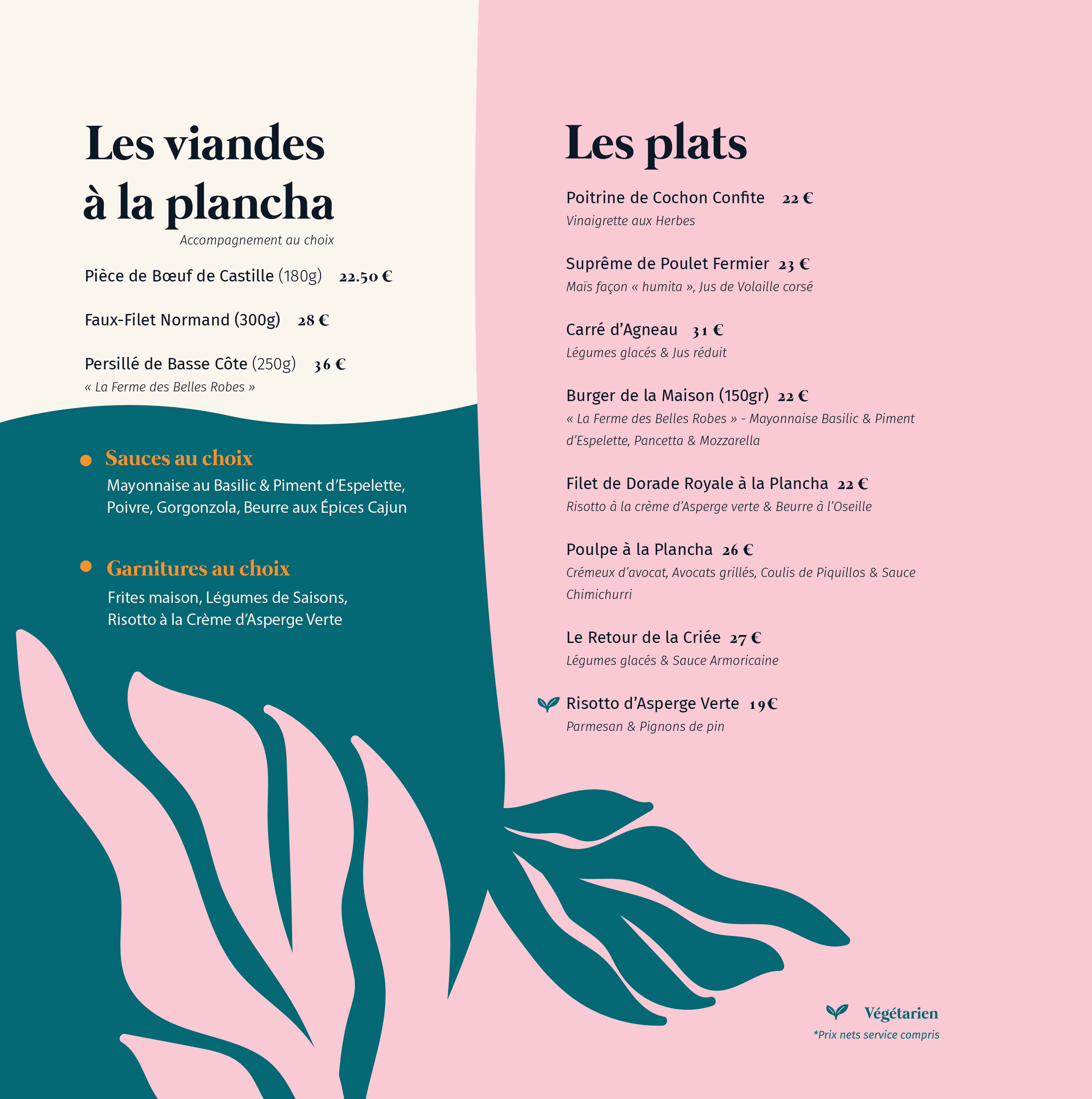 Les viandes à la plancha
Accompagnement au choix

Pièce de Bœuf de Castille (180g) 22.50 €

Faux-Filet Normand (300g) 28 €

Persillé de Basse Côte (250g) 36 €
« La Ferme des Belles Robes »

Sauces au choix
Mayonnaise au Basilic & Piment d'Espelette, Poivre, Gorgonzola, Beurre aux Épices Cajun

Garnitures au choix
Frites maison, Légumes de Saisons, Risotto à la Crème d'Asperge Verte

Les plats

Poitrine de Cochon Confite 22 €
Vinaigrette aux Herbes

Suprême de Poulet Fermier 23 €
Maïs façon « humita », Jus de Volaille corsé

Carré d'Agneau 31 €
Légumes glacés & Jus réduit

Burger de la Maison (150gr) 22 €
« La Ferme des Belles Robes » - Mayonnaise Basilic & Piment d'Espelette, Pancetta & Mozzarella

Filet de Dorade Royale à la Plancha 22 €
Risotto à la crème d'Asperge verte & Beurre à l'Oseille

Poulpe à la Plancha 26 €
Crémeux d'avocat, Avocats grillés, Coulis de Piquillos & Sauce Chimichurri

Le Retour de la Criée 27 €
Légumes glacés & Sauce Armoricaine

Risotto d'Asperge Verte 19€
Parmesan & Pignons de pin

Végétarien
*Prix nets service compris